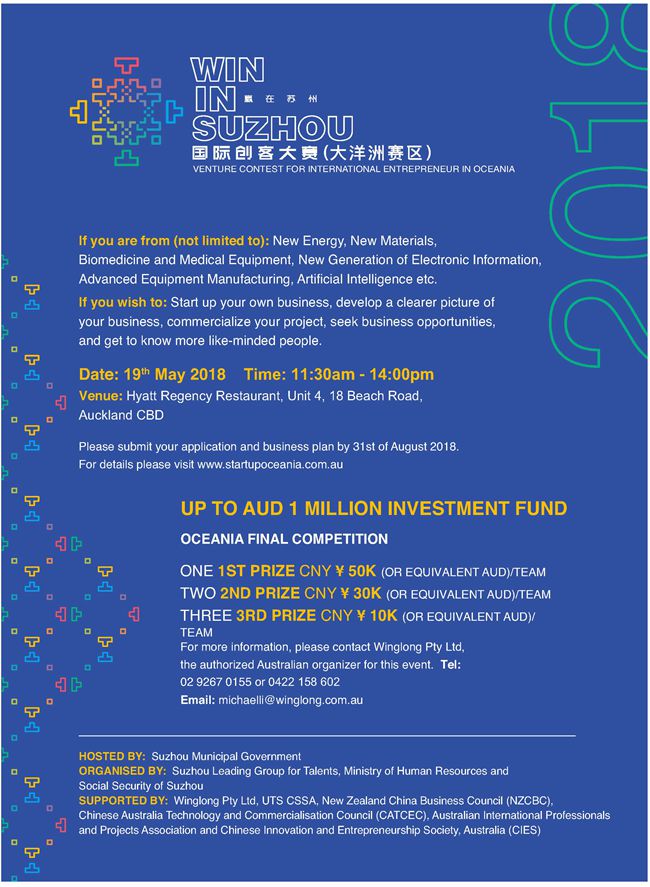 WIN IN SUZHOU
赢在苏州
国际创客大赛(大洋洲赛区)
VENTURE CONTEST FOR INTERNATIONAL ENTREPRENEUR IN OCEANIA

2018

If you are from (not limited to): New Energy, New Materials, Biomedicine and Medical Equipment, New Generation of Electronic Information, Advanced Equipment Manufacturing, Artificial Intelligence etc.

If you wish to: Start up your own business, develop a clearer picture of your business, commercialize your project, seek business opportunities, and get to know more like-minded people.

Date: 19th May 2018 Time: 11:30am - 14:00pm
Venue: Hyatt Regency Restaurant, Unit 4, 18 Beach Road, Auckland CBD

Please submit your application and business plan by 31st of August 2018.
For details please visit www.startupoceania.com.au

UP TO AUD 1 MILLION INVESTMENT FUND

OCEANIA FINAL COMPETITION

ONE 1ST PRIZE CNY ¥ 50K (OR EQUIVALENT AUD)/TEAM
TWO 2ND PRIZE CNY ¥ 30K (OR EQUIVALENT AUD)/TEAM
THREE 3RD PRIZE CNY ¥ 10K (OR EQUIVALENT AUD)/TEAM
For more information, please contact Winglong Pty Ltd, the authorized Australian organizer for this event. Tel: 02 9267 0155 or 0422 158 602
Email: michaelli@winglong.com.au

HOSTED BY: Suzhou Municipal Government
ORGANISED BY: Suzhou Leading Group for Talents, Ministry of Human Resources and Social Security of Suzhou
SUPPORTED BY: Winglong Pty Ltd, UTS CSSA, New Zealand China Business Council (NZCBC), Chinese Australia Technology and Commercialisation Council (CATCEC), Australian International Professionals and Projects Association and Chinese Innovation and Entrepreneurship Society, Australia (CIES)